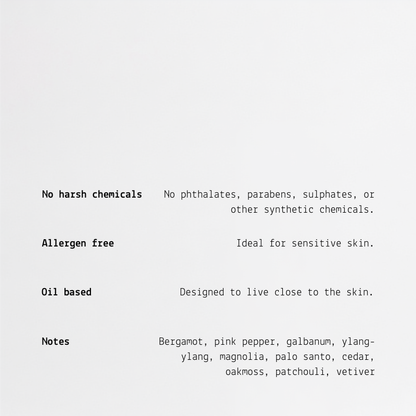 No harsh chemicals
No phthalates, parabens, sulphates, or other synthetic chemicals.

Allergen free
Ideal for sensitive skin.

Oil based
Designed to live close to the skin.

Notes
Bergamot, pink pepper, galbanum, ylang-ylang, magnolia, palo santo, cedar, oakmoss, patchouli, vetiver